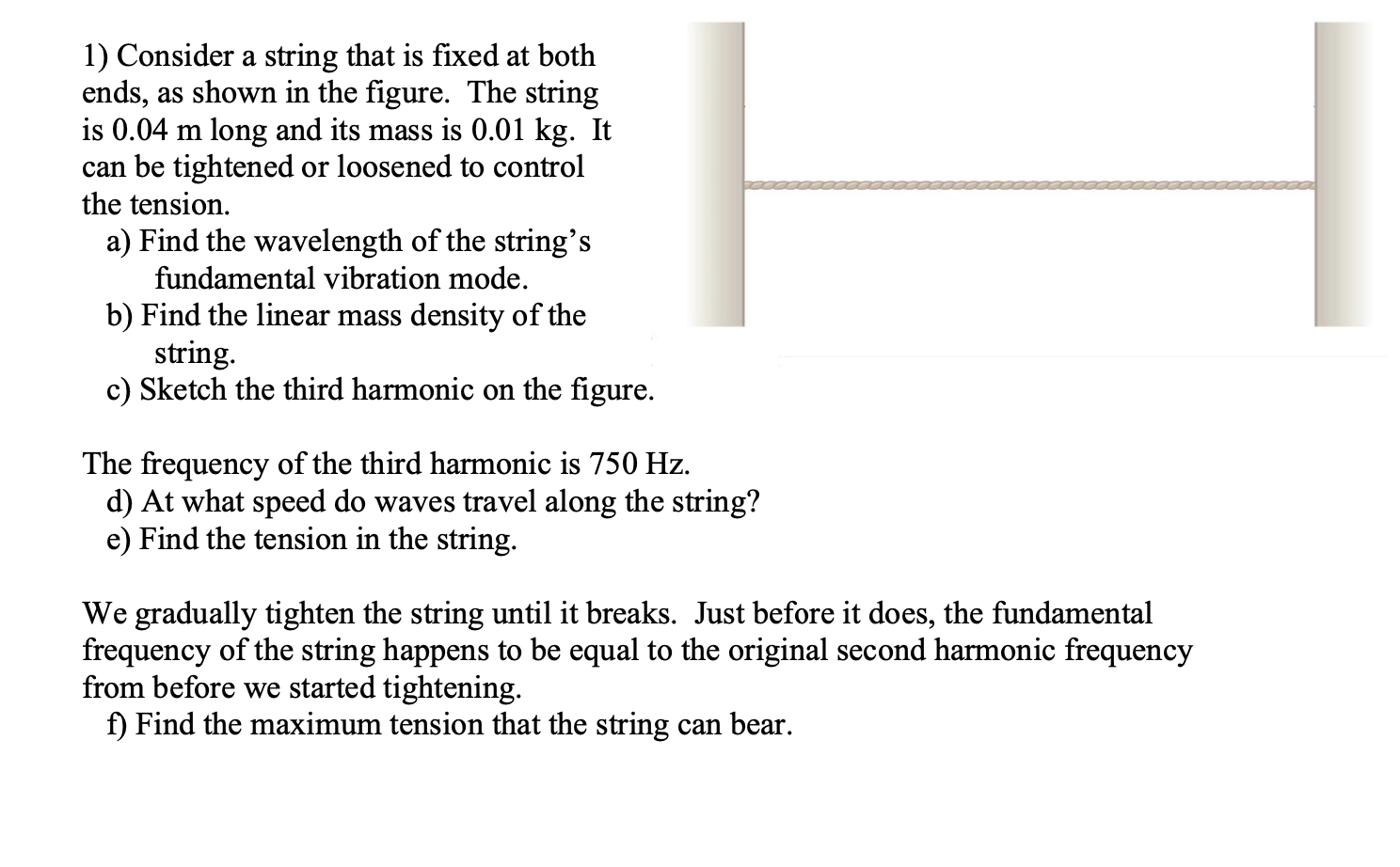 1) Consider a string that is fixed at both ends, as shown in the figure. The string is 0.04 m long and its mass is 0.01 kg. It can be tightened or loosened to control the tension.

a) Find the wavelength of the string's fundamental vibration mode.

b) Find the linear mass density of the string.

c) Sketch the third harmonic on the figure.

The frequency of the third harmonic is 750 Hz.

d) At what speed do waves travel along the string?

e) Find the tension in the string.

We gradually tighten the string until it breaks. Just before it does, the fundamental frequency of the string happens to be equal to the original second harmonic frequency from before we started tightening.

f) Find the maximum tension that the string can bear.